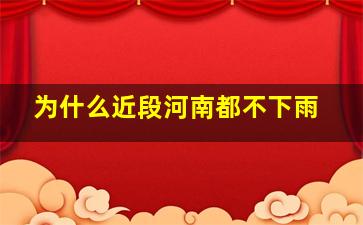 为什么近段河南都不下雨